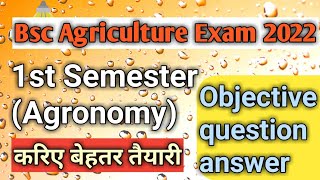 Bsc Agriculture Exam 2022

1st Semester (Agronomy)

करिए बेहतर तैयारी

Objective question answer